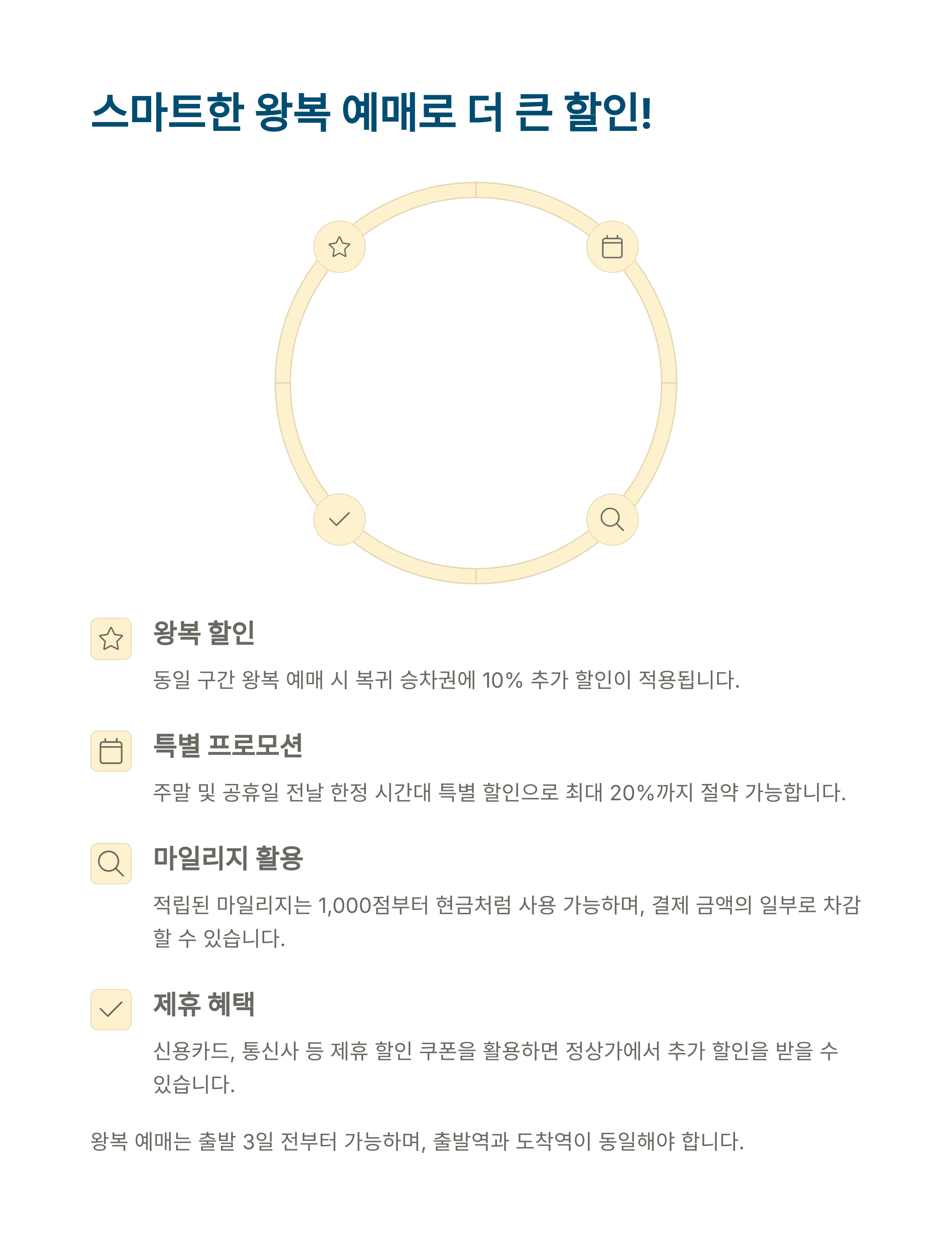 스마트한 왕복 예매로 더 큰 할인!

왕복 할인

동일 구간 왕복 예매 시 복귀 승차권에 10% 추가 할인이 적용됩니다.

특별 프로모션

주말 및 공휴일 전날 한정 시간대 특별 할인으로 최대 20%까지 절약 가능합니다.

마일리지 활용

적립된 마일리지는 1,000점부터 현금처럼 사용 가능하며, 결제 금액의 일부로 차감할 수 있습니다.

제휴 혜택

신용카드, 통신사 등 제휴 할인 쿠폰을 활용하면 정상가에서 추가 할인을 받을 수 있습니다.

왕복 예매는 출발 3일 전부터 가능하며, 출발역과 도착역이 동일해야 합니다.